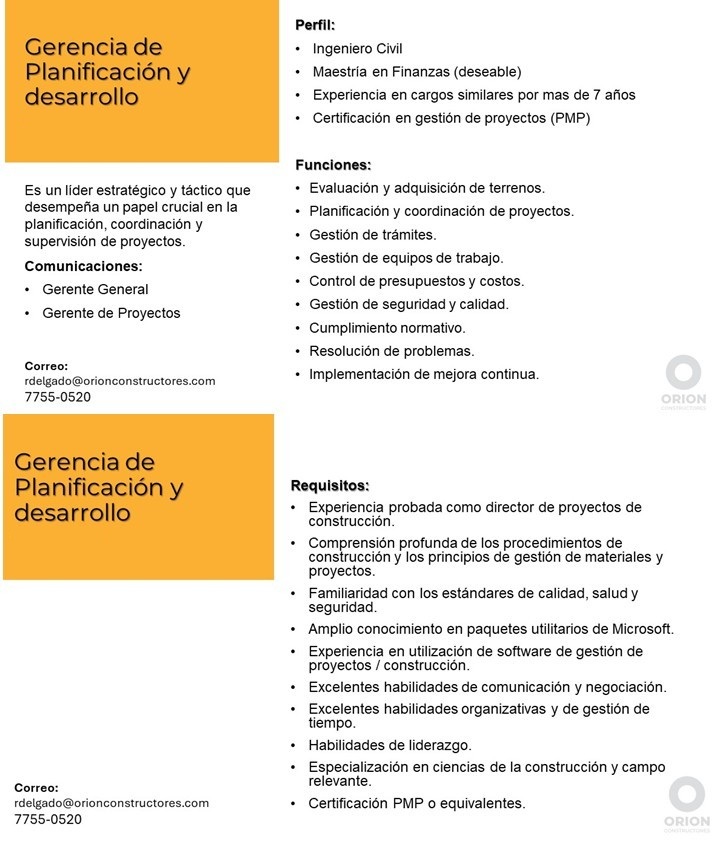 Gerencia de Planificación y desarrollo

Es un líder estratégico y táctico que desempeña un papel crucial en la planificación, coordinación y supervisión de proyectos.

Comunicaciones:
• Gerente General
• Gerente de Proyectos

Correo:
rdelgado@orionconstructores.com
7755-0520

Perfil:
• Ingeniero Civil
• Maestría en Finanzas (deseable)
• Experiencia en cargos similares por mas de 7 años
• Certificación en gestión de proyectos (PMP)

Funciones:
• Evaluación y adquisición de terrenos.
• Planificación y coordinación de proyectos.
• Gestión de trámites.
• Gestión de equipos de trabajo.
• Control de presupuestos y costos.
• Gestión de seguridad y calidad.
• Cumplimiento normativo.
• Resolución de problemas.
• Implementación de mejora continua.

ORION
CONSTRUCTORES

Gerencia de Planificación y desarrollo

Correo:
rdelgado@orionconstructores.com
7755-0520

Requisitos:
• Experiencia probada como director de proyectos de construcción.
• Comprensión profunda de los procedimientos de construcción y los principios de gestión de materiales y proyectos.
• Familiaridad con los estándares de calidad, salud y seguridad.
• Amplio conocimiento en paquetes utilitarios de Microsoft.
• Experiencia en utilización de software de gestión de proyectos / construcción.
• Excelentes habilidades de comunicación y negociación.
• Excelentes habilidades organizativas y de gestión de tiempo.
• Habilidades de liderazgo.
• Especialización en ciencias de la construcción y campo relevante.
• Certificación PMP o equivalentes.

ORION
CONSTRUCTORES